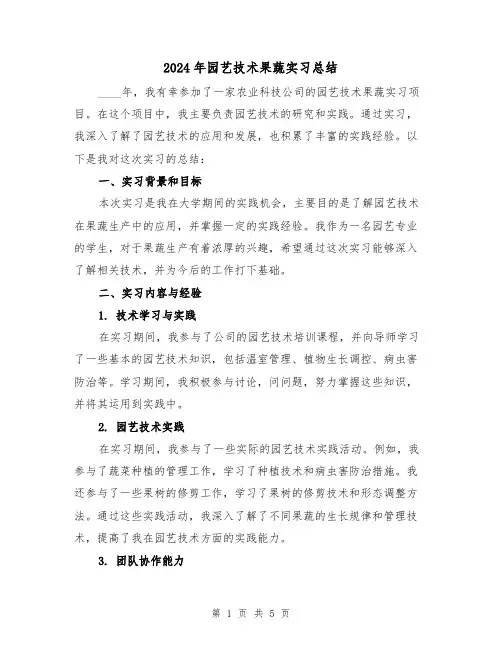 2024年园艺技术果蔬实习总结

____年，我有幸参加了一家农业科技公司的园艺技术果蔬实习项目。在这个项目中，我主要负责园艺技术的研究和实践。通过实习，我深入了解了园艺技术的应用和发展，也积累了丰富的实践经验。以下是我对这次实习的总结：

一、实习背景和目标

本次实习是我在大学期间的实践机会，主要目的是了解园艺技术在果蔬生产中的应用，并掌握一定的实践经验。我作为一名园艺专业的学生，对于果蔬生产有着浓厚的兴趣，希望通过这次实习能够深入了解相关技术，并为今后的工作打下基础。

二、实习内容与经验

1. 技术学习与实践

在实习期间，我参与了公司的园艺技术培训课程，并向导师学习了一些基本的园艺技术知识，包括温室管理、植物生长调控、病虫害防治等。学习期间，我积极参与讨论，问问题，努力掌握这些知识，并将其运用到实践中。

2. 园艺技术实践

在实习期间，我参与了一些实际的园艺技术实践活动。例如，我参与了蔬菜种植的管理工作，学习了种植技术和病虫害防治措施。我还参与了一些果树的修剪工作，学习了果树的修剪技术和形态调整方法。通过这些实践活动，我深入了解了不同果蔬的生长规律和管理技术，提高了我在园艺技术方面的实践能力。

3. 团队协作能力

第 1 页 共 5 页